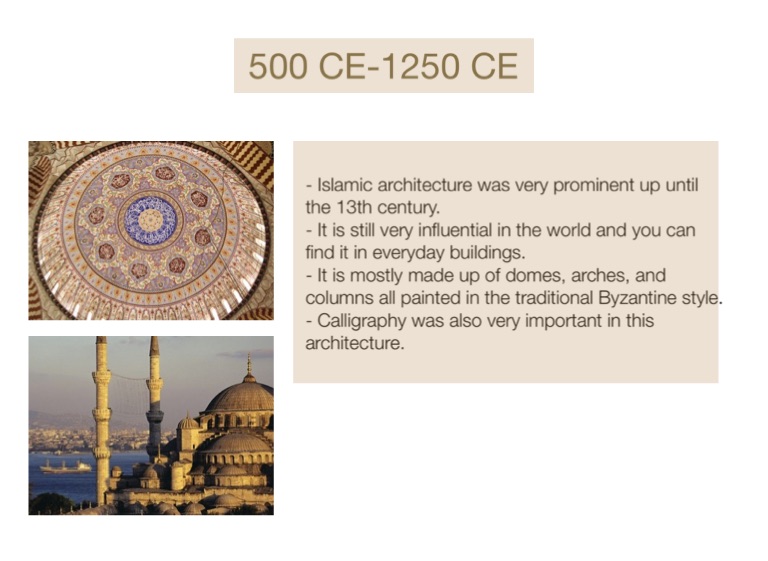 500 CE-1250 CE

- Islamic architecture was very prominent up until the 13th century.
- It is still very influential in the world and you can find it in everyday buildings.
- It is mostly made up of domes, arches, and columns all painted in the traditional Byzantine style.
- Calligraphy was also very important in this architecture.